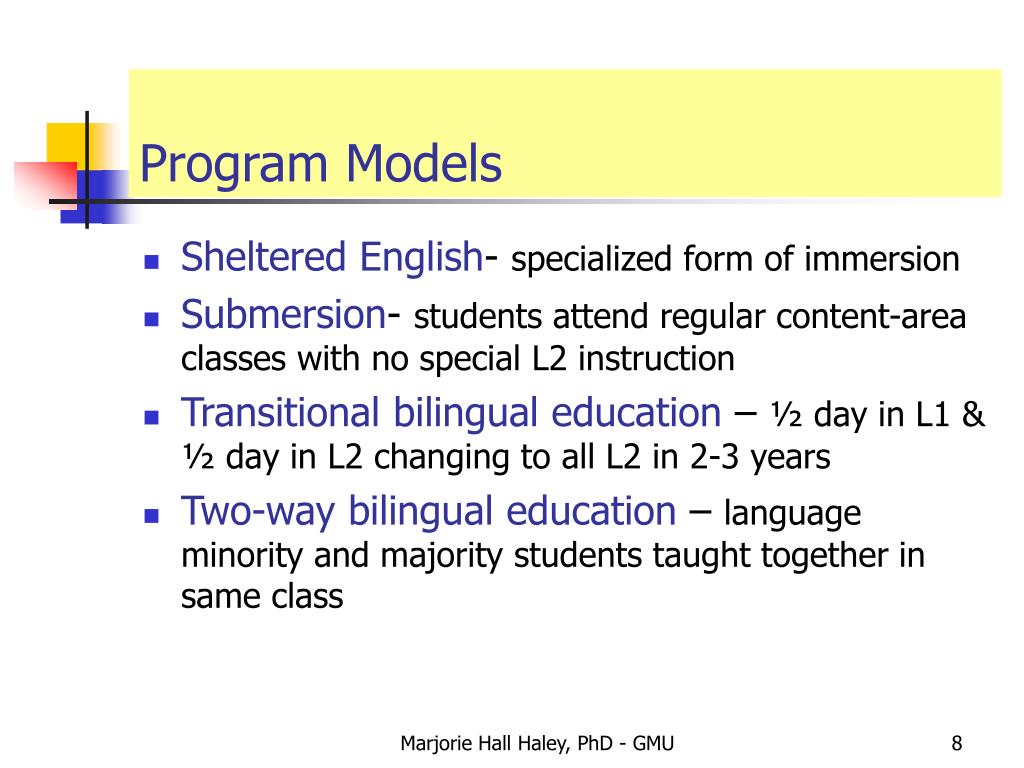 Program Models

- Sheltered English- specialized form of immersion
- Submersion- students attend regular content-area classes with no special L2 instruction
- Transitional bilingual education – ½ day in L1 & ½ day in L2 changing to all L2 in 2-3 years
- Two-way bilingual education – language minority and majority students taught together in same class

Marjorie Hall Haley, PhD - GMU

8